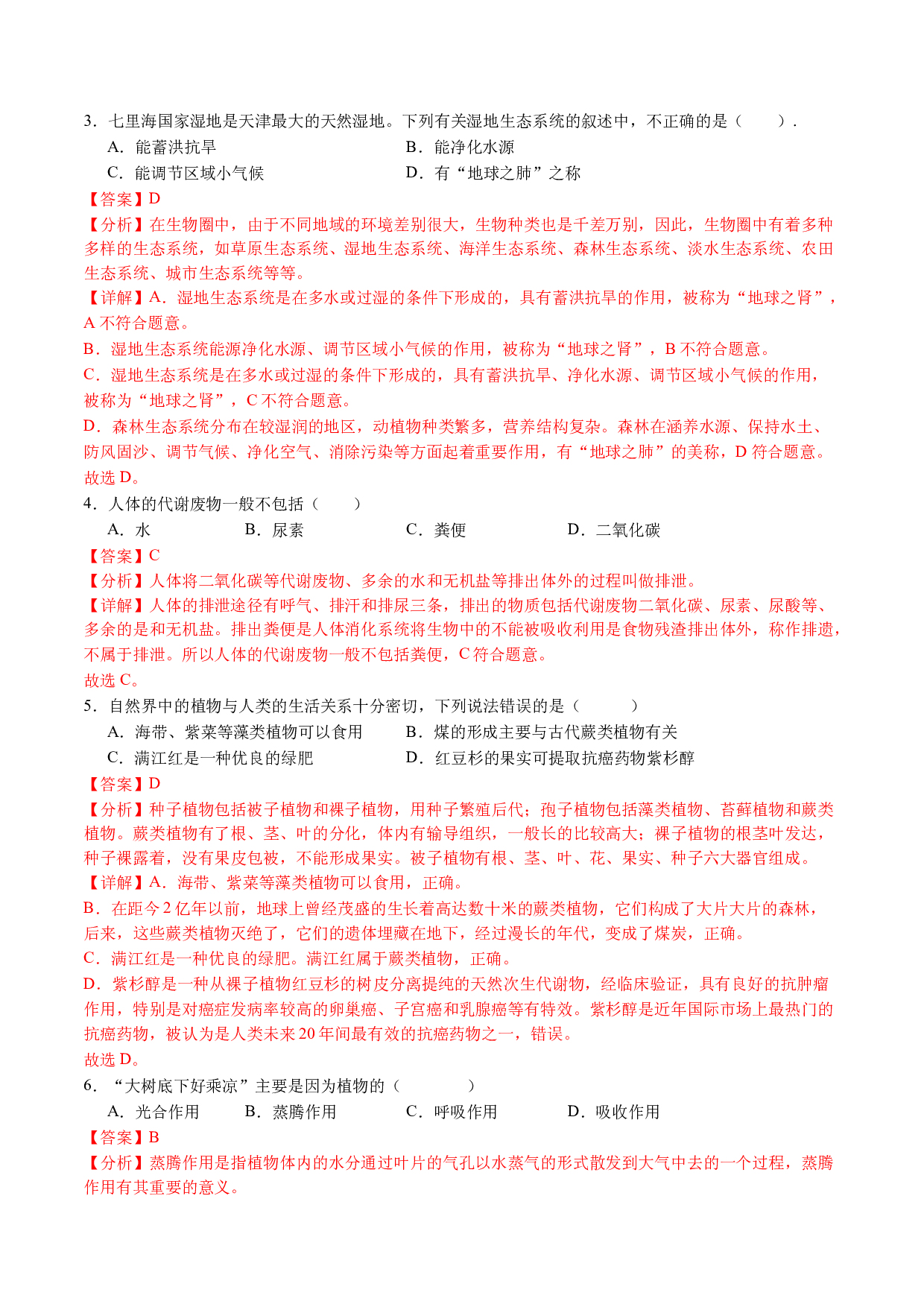 3．七里海国家湿地是天津最大的天然湿地。下列有关湿地生态系统的叙述中，不正确的是（　　）.

A．能蓄洪抗旱　B．能净化水源

C．能调节区域小气候　D．有“地球之肺”之称

【答案】D

【分析】在生物圈中，由于不同地域的环境差别很大，生物种类也是千差万别，因此，生物圈中有着多种多样的生态系统，如草原生态系统、湿地生态系统、海洋生态系统、森林生态系统、淡水生态系统、农田生态系统、城市生态系统等等。

【详解】A．湿地生态系统是在多水或过湿的条件下形成的，具有蓄洪抗旱的作用，被称为“地球之肾”，A不符合题意。

B．湿地生态系统能源净化水源、调节区域小气候的作用，被称为“地球之肾”，B不符合题意。

C．湿地生态系统是在多水或过湿的条件下形成的，具有蓄洪抗旱、净化水源、调节区域小气候的作用，被称为“地球之肾”，C不符合题意。

D．森林生态系统分布在较湿润的地区，动植物种类繁多，营养结构复杂。森林在涵养水源、保持水土、防风固沙、调节气候、净化空气、消除污染等方面起着重要作用，有“地球之肺”的美称，D符合题意。

故选D。

4．人体的代谢废物一般不包括（　　）

A．水　B．尿素　C．粪便　D．二氧化碳

【答案】C

【分析】人体将二氧化碳等代谢废物、多余的水和无机盐等排出体外的过程叫做排泄。

【详解】人体的排泄途径有呼气、排汗和排尿三条，排出的物质包括代谢废物二氧化碳、尿素、尿酸等、多余的是和无机盐。排出粪便是人体消化系统将生物中的不能被吸收利用是食物残渣排出体外，称作排遗，不属于排泄。所以人体的代谢废物一般不包括粪便，C符合题意。

故选C。

5．自然界中的植物与人类的生活关系十分密切，下列说法错误的是（　　）

A．海带、紫菜等藻类植物可以食用　B．煤的形成主要与古代蕨类植物有关

C．满江红是一种优良的绿肥　D．红豆杉的果实可提取抗癌药物紫杉醇

【答案】D

【分析】种子植物包括被子植物和裸子植物，用种子繁殖后代；孢子植物包括藻类植物、苔藓植物和蕨类植物。蕨类植物有了根、茎、叶的分化，体内有输导组织，一般长的比较高大；裸子植物的根茎叶发达，种子裸露着，没有果皮包被，不能形成果实。被子植物有根、茎、叶、花、果实、种子六大器官组成。

【详解】A．海带、紫菜等藻类植物可以食用，正确。

B．在距今2亿年以前，地球上曾经茂盛的生长着高达数十米的蕨类植物，它们构成了大片大片的森林，后来，这些蕨类植物灭绝了，它们的遗体埋藏在地下，经过漫长的年代，变成了煤炭，正确。

C．满江红是一种优良的绿肥。满江红属于蕨类植物，正确。

D．紫杉醇是一种从裸子植物红豆杉的树皮分离提纯的天然次生代谢物，经临床验证，具有良好的抗肿瘤作用，特别是对癌症发病率较高的卵巢癌、子宫癌和乳腺癌等有特效。紫杉醇是近年国际市场上最热门的抗癌药物，被认为是人类未来20年间最有效的抗癌药物之一，错误。

故选D。

6．“大树底下好乘凉”主要是因为植物的（　　）

A．光合作用　B．蒸腾作用　C．呼吸作用　D．吸收作用

【答案】B

【分析】蒸腾作用是指植物体内的水分通过叶片的气孔以水蒸气的形式散发到大气中去的一个过程，蒸腾作用有其重要的意义。